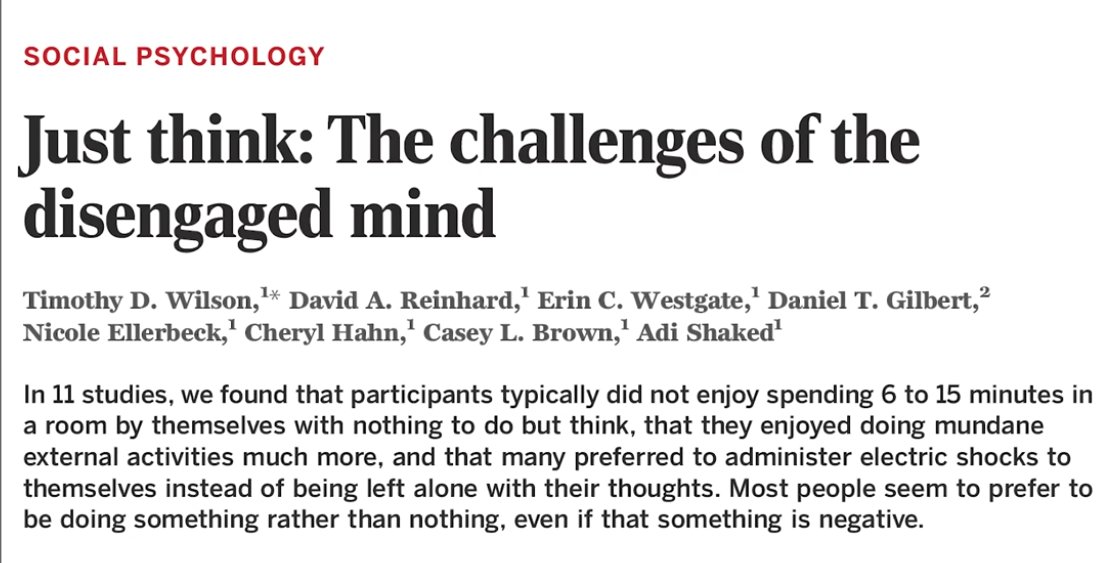 SOCIAL PSYCHOLOGY

Just think: The challenges of the disengaged mind

Timothy D. Wilson,$^{1*}$ David A. Reinhard,$^{1}$ Erin C. Westgate,$^{1}$ Daniel T. Gilbert,$^{2}$ Nicole Ellerbeck,$^{1}$ Cheryl Hahn,$^{1}$ Casey L. Brown,$^{1}$ Adi Shaked$^{1}$

In 11 studies, we found that participants typically did not enjoy spending 6 to 15 minutes in a room by themselves with nothing to do but think, that they enjoyed doing mundane external activities much more, and that many preferred to administer electric shocks to themselves instead of being left alone with their thoughts. Most people seem to prefer to be doing something rather than nothing, even if that something is negative.